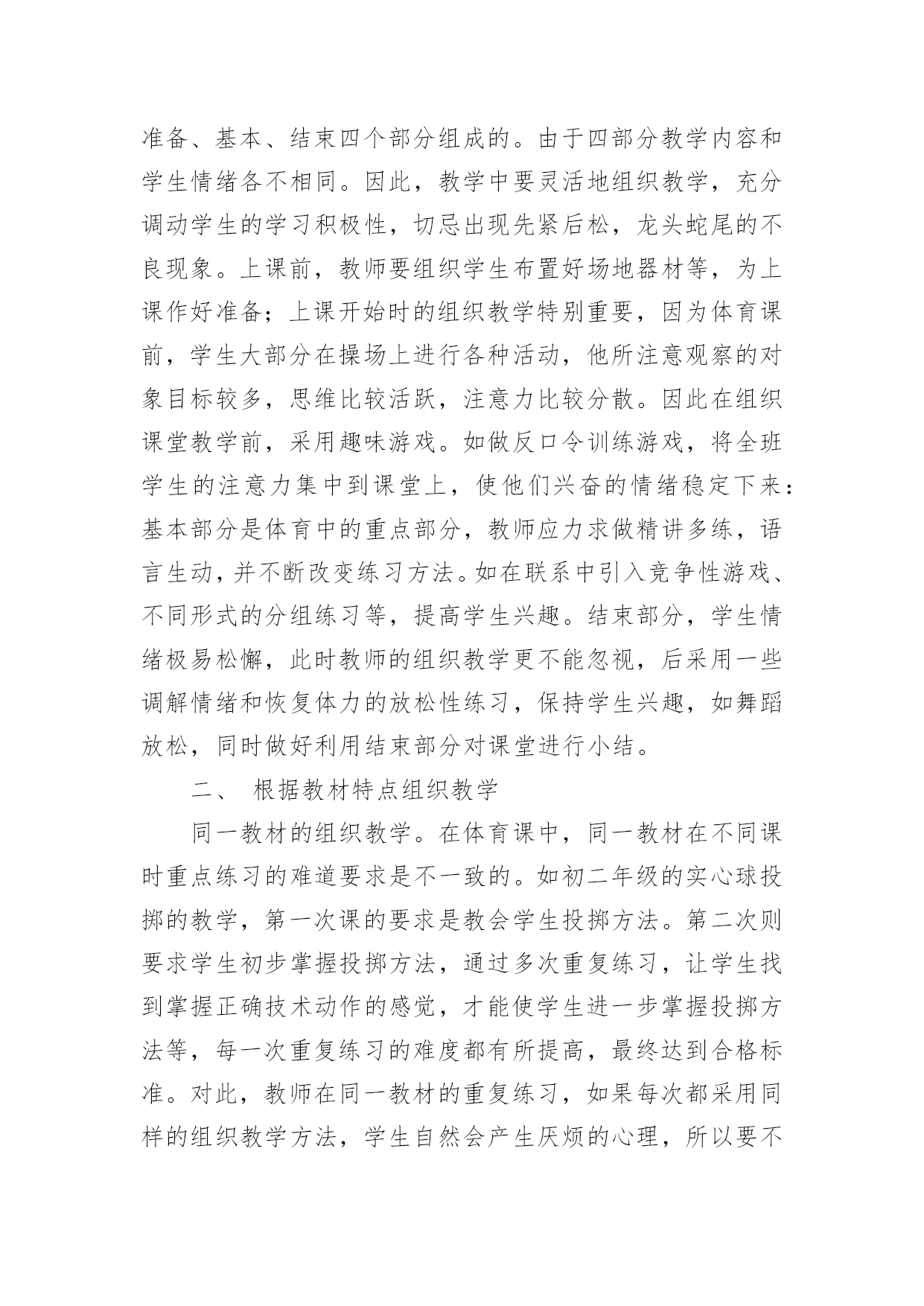 准备、基本、结束四个部分组成的。由于四部分教学内容和学生情绪各不相同。因此，教学中要灵活地组织教学，充分调动学生的学习积极性，切忌出现先紧后松，龙头蛇尾的不良现象。上课前，教师要组织学生布置好场地器材等，为上课作好准备；上课开始时的组织教学特别重要，因为体育课前，学生大部分在操场上进行各种活动，他所注意观察的对象目标较多，思维比较活跃，注意力比较分散。因此在组织课堂教学前，采用趣味游戏。如做反口令训练游戏，将全班学生的注意力集中到课堂上，使他们兴奋的情绪稳定下来：基本部分是体育中的重点部分，教师应力求做精讲多练，语言生动，并不断改变练习方法。如在联系中引入竞争性游戏、不同形式的分组练习等，提高学生兴趣。结束部分，学生情绪极易松懈，此时教师的组织教学更不能忽视，后采用一些调解情绪和恢复体力的放松性练习，保持学生兴趣，如舞蹈放松，同时做好利用结束部分对课堂进行小结。

二、 根据教材特点组织教学

同一教材的组织教学。在体育课中，同一教材在不同课时重点练习的难道要求是不一致的。如初二年级的实心球投掷的教学，第一次课的要求是教会学生投掷方法。第二次则要求学生初步掌握投掷方法，通过多次重复练习，让学生找到掌握正确技术动作的感觉，才能使学生进一步掌握投掷方法等，每一次重复练习的难度都有所提高，最终达到合格标准。对此，教师在同一教材的重复练习，如果每次都采用同样的组织教学方法，学生自然会产生厌烦的心理，所以要不